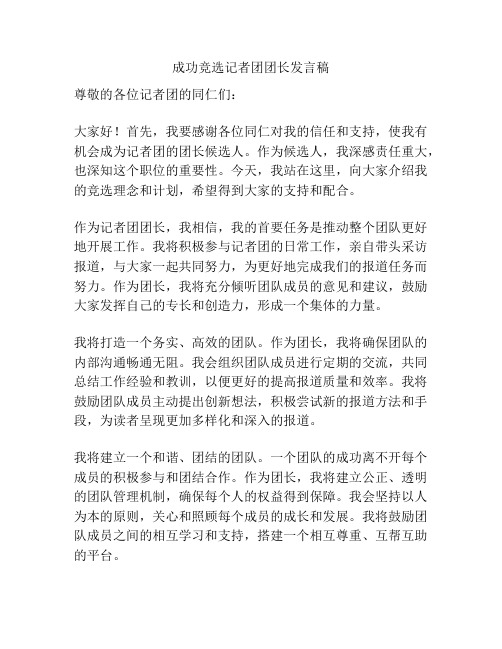 成功竞选记者团团长发言稿

尊敬的各位记者团的同仁们：

大家好！首先，我要感谢各位同仁对我的信任和支持，使我有机会成为记者团的团长候选人。作为候选人，我深感责任重大，也深知这个职位的重要性。今天，我站在这里，向大家介绍我的竞选理念和计划，希望得到大家的支持和配合。

作为记者团团长，我相信，我的首要任务是推动整个团队更好地开展工作。我将积极参与记者团的日常工作，亲自带头采访报道，与大家一起共同努力，为更好地完成我们的报道任务而努力。作为团长，我将充分倾听团队成员的意见和建议，鼓励大家发挥自己的专长和创造力，形成一个集体的力量。

我将打造一个务实、高效的团队。作为团长，我将确保团队的内部沟通畅通无阻。我会组织团队成员进行定期的交流，共同总结工作经验和教训，以便更好的提高报道质量和效率。我将鼓励团队成员主动提出创新想法，积极尝试新的报道方法和手段，为读者呈现更加多样化和深入的报道。

我将建立一个和谐、团结的团队。一个团队的成功离不开每个成员的积极参与和团结合作。作为团长，我将建立公正、透明的团队管理机制，确保每个人的权益得到保障。我会坚持以人为本的原则，关心和照顾每个成员的成长和发展。我将鼓励团队成员之间的相互学习和支持，搭建一个相互尊重、互帮互助的平台。